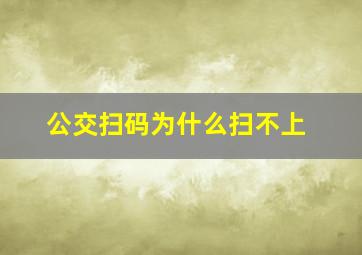 公交扫码为什么扫不上